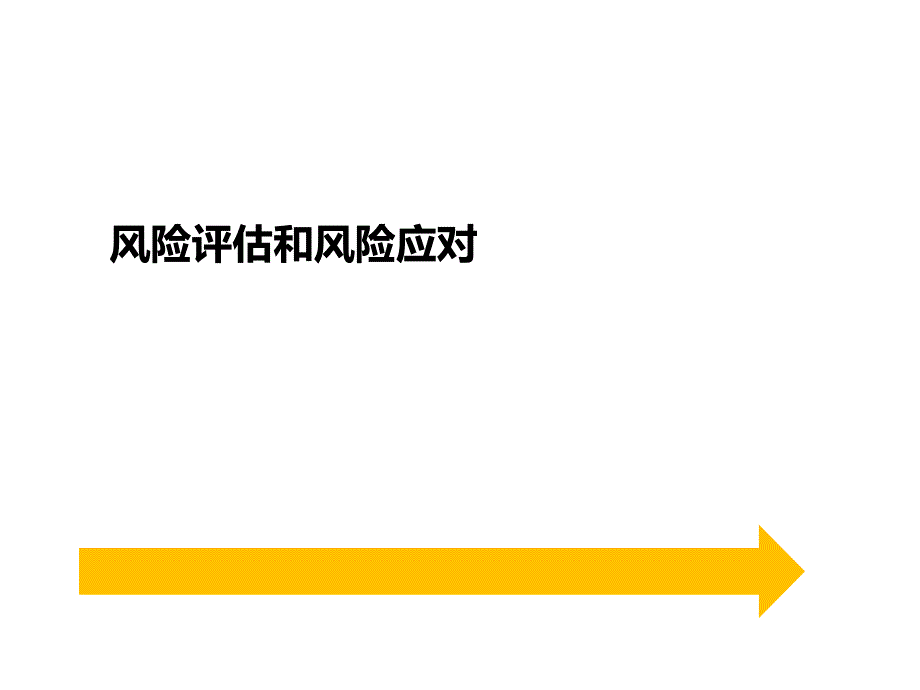 风险评估和风险应对